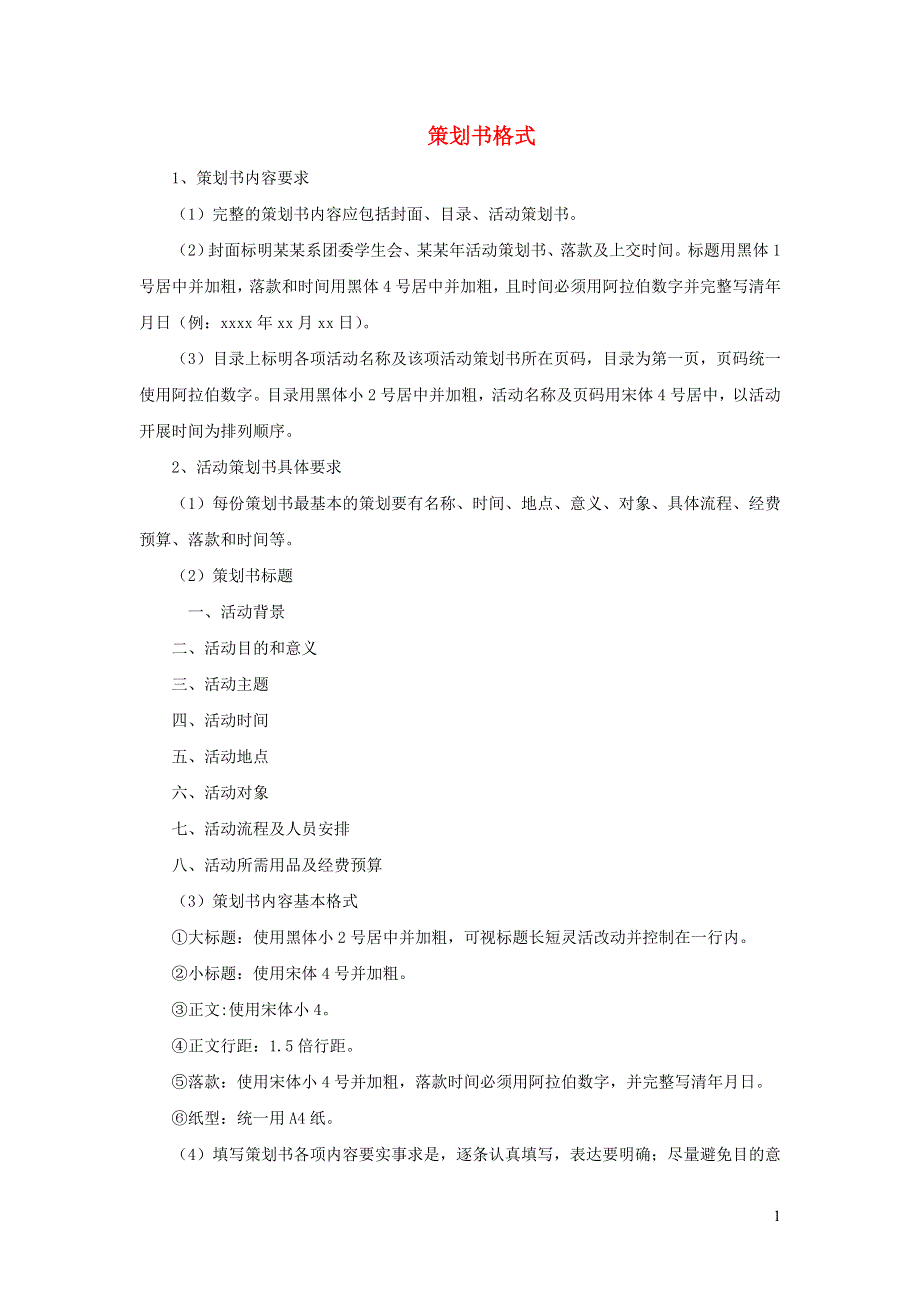 策划书格式

1、策划书内容要求

（1）完整的策划书内容应包括封面、目录、活动策划书。

（2）封面标明某某系团委学生会、某某年活动策划书、落款及上交时间。标题用黑体 1 号居中并加粗，落款和时间用黑体 4 号居中并加粗，且时间必须用阿拉伯数字并完整写清年月日（例：xxxx 年 xx 月 xx 日）。

（3）目录上标明各项活动名称及该项活动策划书所在页码，目录为第一页，页码统一使用阿拉伯数字。目录用黑体小 2 号居中并加粗，活动名称及页码用宋体 4 号居中，以活动开展时间为排列顺序。

2、活动策划书具体要求

（1）每份策划书最基本的策划要有名称、时间、地点、意义、对象、具体流程、经费预算、落款和时间等。

（2）策划书标题

一、活动背景

二、活动目的和意义

三、活动主题

四、活动时间

五、活动地点

六、活动对象

七、活动流程及人员安排

八、活动所需用品及经费预算

（3）策划书内容基本格式

①大标题：使用黑体小 2 号居中并加粗，可视标题长短灵活改动并控制在一行内。

②小标题：使用宋体 4 号并加粗。

③正文:使用宋体小 4。

④正文行距：1.5 倍行距。

⑤落款：使用宋体小 4 号并加粗，落款时间必须用阿拉伯数字，并完整写清年月日。

⑥纸型：统一用 A4 纸。

（4）填写策划书各项内容要实事求是，逐条认真填写，表达要明确；尽量避免目的意

1